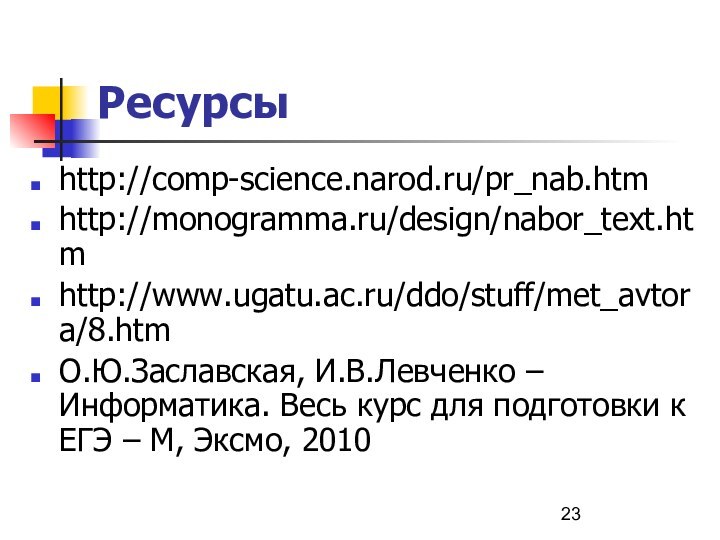 Ресурсы

- http://comp-science.narod.ru/pr_nab.htm
- http://monogramma.ru/design/nabor_text.htm
- http://www.ugatu.ac.ru/ddo/stuff/met_avtora/8.htm
- О.Ю.Заславская, И.В.Левченко – Информатика. Весь курс для подготовки к ЕГЭ – М, Эксмо, 2010

23